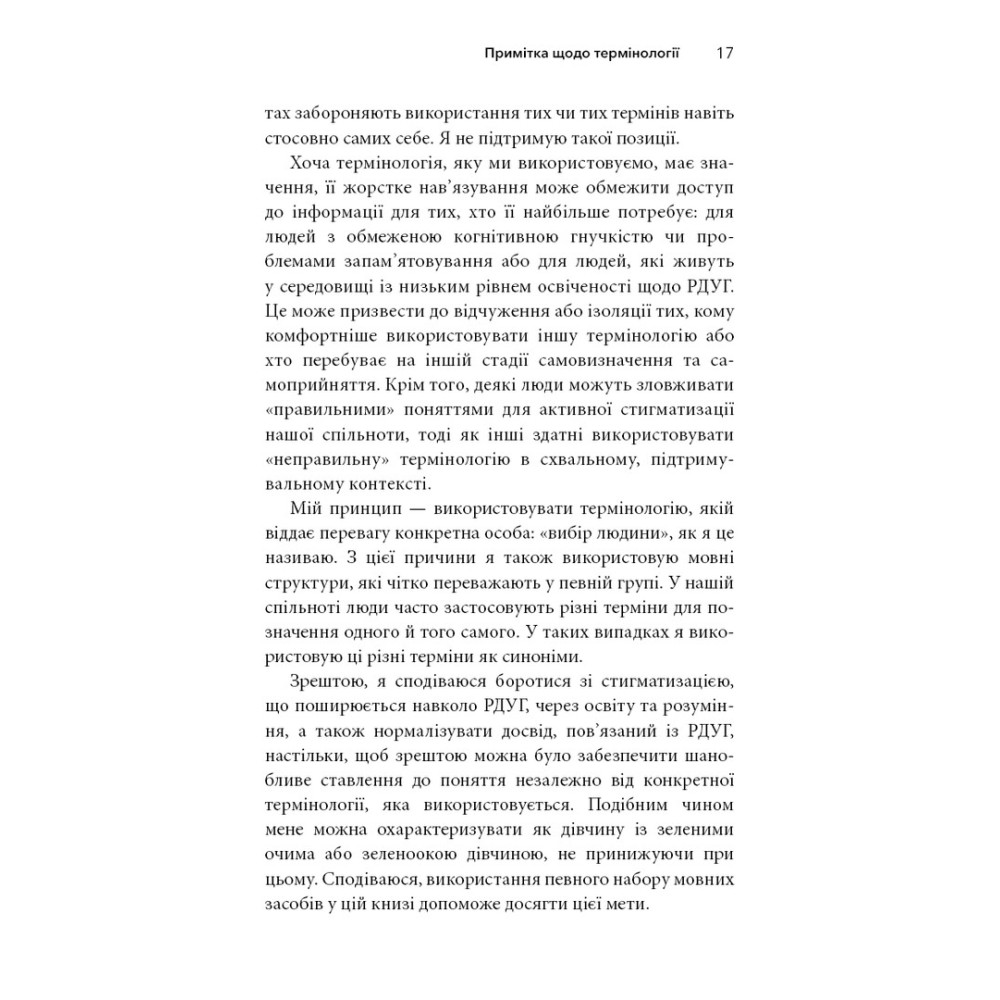 Примітка щодо термінології 17

тах забороняють використання тих чи тих термінів навіть стосовно самих себе. Я не підтримую такої позиції.

Хоча термінологія, яку ми використовуємо, має значення, її жорстке нав'язування може обмежити доступ до інформації для тих, хто її найбільше потребує: для людей з обмеженою когнітивною гнучкістю чи проблемами запам'ятовування або для людей, які живуть у середовищі із низьким рівнем освіченості щодо РДУГ. Це може призвести до відчуження або ізоляції тих, кому комфортніше використовувати іншу термінологію або хто перебуває на іншій стадії самовизначення та самоприйняття. Крім того, деякі люди можуть зловживати «правильними» поняттями для активної стигматизації нашої спільноти, тоді як інші здатні використовувати «неправильну» термінологію в схвальному, підтримувальному контексті.

Мій принцип — використовувати термінологію, якій віддає перевагу конкретна особа: «вибір людини», як я це називаю. З цієї причини я також використовую мовні структури, які чітко переважають у певній групі. У нашій спільноті люди часто застосовують різні терміни для позначення одного й того самого. У таких випадках я використовую ці різні терміни як синоніми.

Зрештою, я сподіваюся боротися зі стигматизацією, що поширюється навколо РДУГ, через освіту та розуміння, а також нормалізувати досвід, пов'язаний із РДУГ, настільки, щоб зрештою можна було забезпечити шанобливе ставлення до поняття незалежно від конкретної термінології, яка використовується. Подібним чином мене можна охарактеризувати як дівчину із зеленими очима або зеленоокою дівчиною, не принижуючи при цьому. Сподіваюся, використання певного набору мовних засобів у цій книзі допоможе досягти цієї мети.